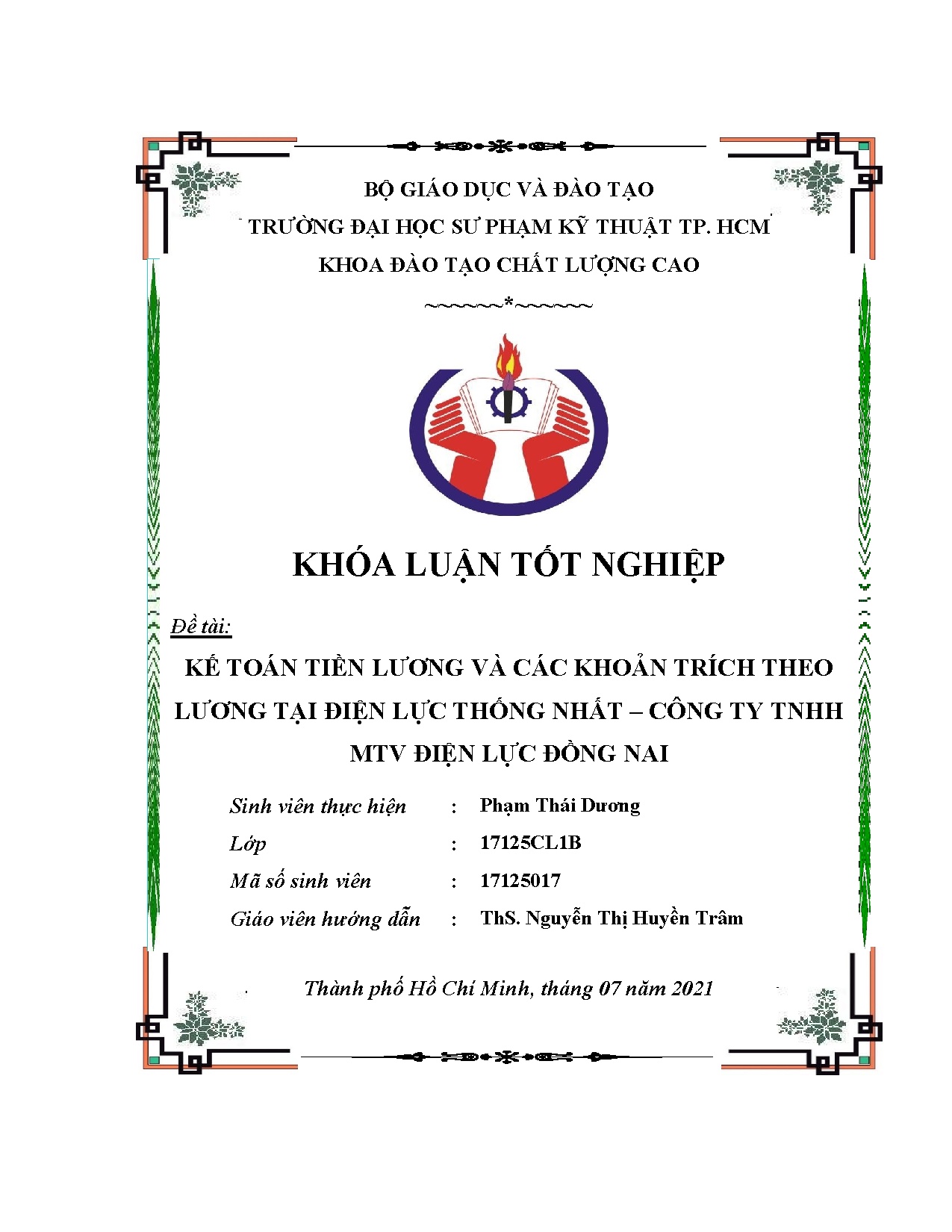 BỘ GIÁO DỤC VÀ ĐÀO TẠO
TRƯỜNG ĐẠI HỌC SƯ PHẠM KỸ THUẬT TP. HCM
KHOA ĐÀO TẠO CHẤT LƯỢNG CAO
~~~~~~*~~~~~~

KHÓA LUẬN TỐT NGHIỆP

Đề tài:

KẾ TOÁN TIỀN LƯƠNG VÀ CÁC KHOẢN TRÍCH THEO LƯƠNG TẠI ĐIỆN LỰC THỐNG NHẤT – CÔNG TY TNHH MTV ĐIỆN LỰC ĐỒNG NAI

Sinh viên thực hiện : Phạm Thái Dương
Lớp : 17125CL1B
Mã số sinh viên : 17125017
Giáo viên hướng dẫn : ThS. Nguyễn Thị Huyền Trâm

Thành phố Hồ Chí Minh, tháng 07 năm 2021